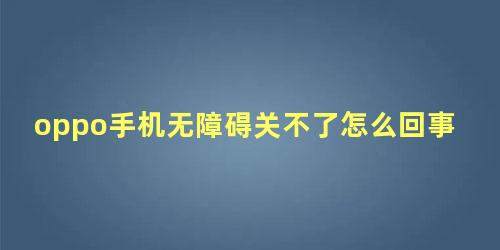 oppo手机无障碍关不了怎么回事